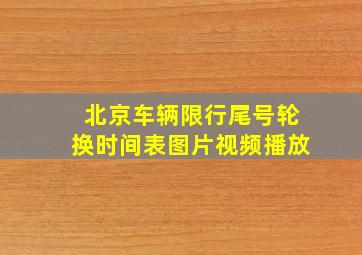 北京车辆限行尾号轮换时间表图片视频播放